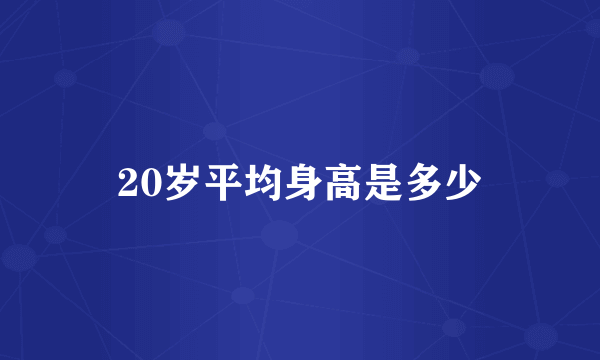 20岁平均身高是多少